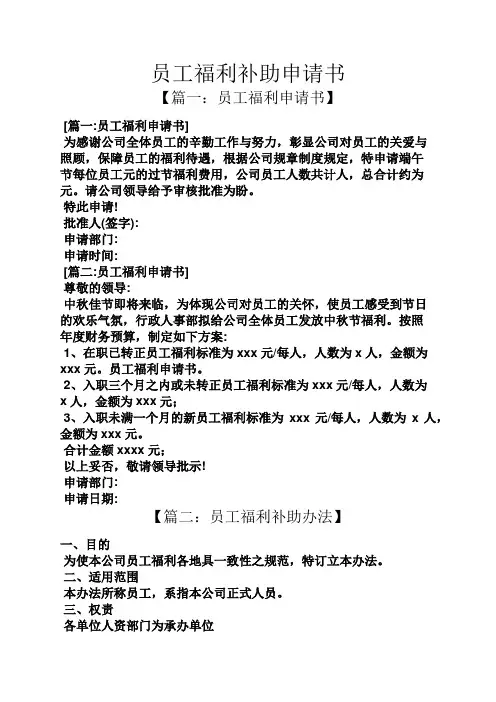 员工福利补助申请书

【篇一：员工福利申请书】

[篇一:员工福利申请书]

为感谢公司全体员工的辛勤工作与努力，彰显公司对员工的关爱与照顾，保障员工的福利待遇，根据公司规章制度规定，特申请端午节每位员工元的过节福利费用，公司员工人数共计人，总合计约为元。请公司领导给予审核批准为盼。

特此申请!

批准人(签字):

申请部门:

申请时间:

[篇二:员工福利申请书]

尊敬的领导:

中秋佳节即将来临，为体现公司对员工的关怀，使员工感受到节日的欢乐气氛，行政人事部拟给公司全体员工发放中秋节福利。按照年度财务预算，制定如下方案:

1、在职已转正员工福利标准为 xxx 元/每人，人数为 x 人，金额为 xxx 元。员工福利申请书。

2、入职三个月之内或未转正员工福利标准为 xxx 元/每人，人数为 x 人，金额为 xxx 元;

3、入职未满一个月的新员工福利标准为 xxx 元/每人，人数为 x 人，金额为 xxx 元。

合计金额 xxxx 元;

以上妥否，敬请领导批示!

申请部门:

申请日期:

【篇二：员工福利补助办法】

一、目的

为使本公司员工福利各地具一致性之规范，特订立本办法。

二、适用范围

本办法所称员工，系指本公司正式人员。

三、权责

各单位人资部门为承办单位